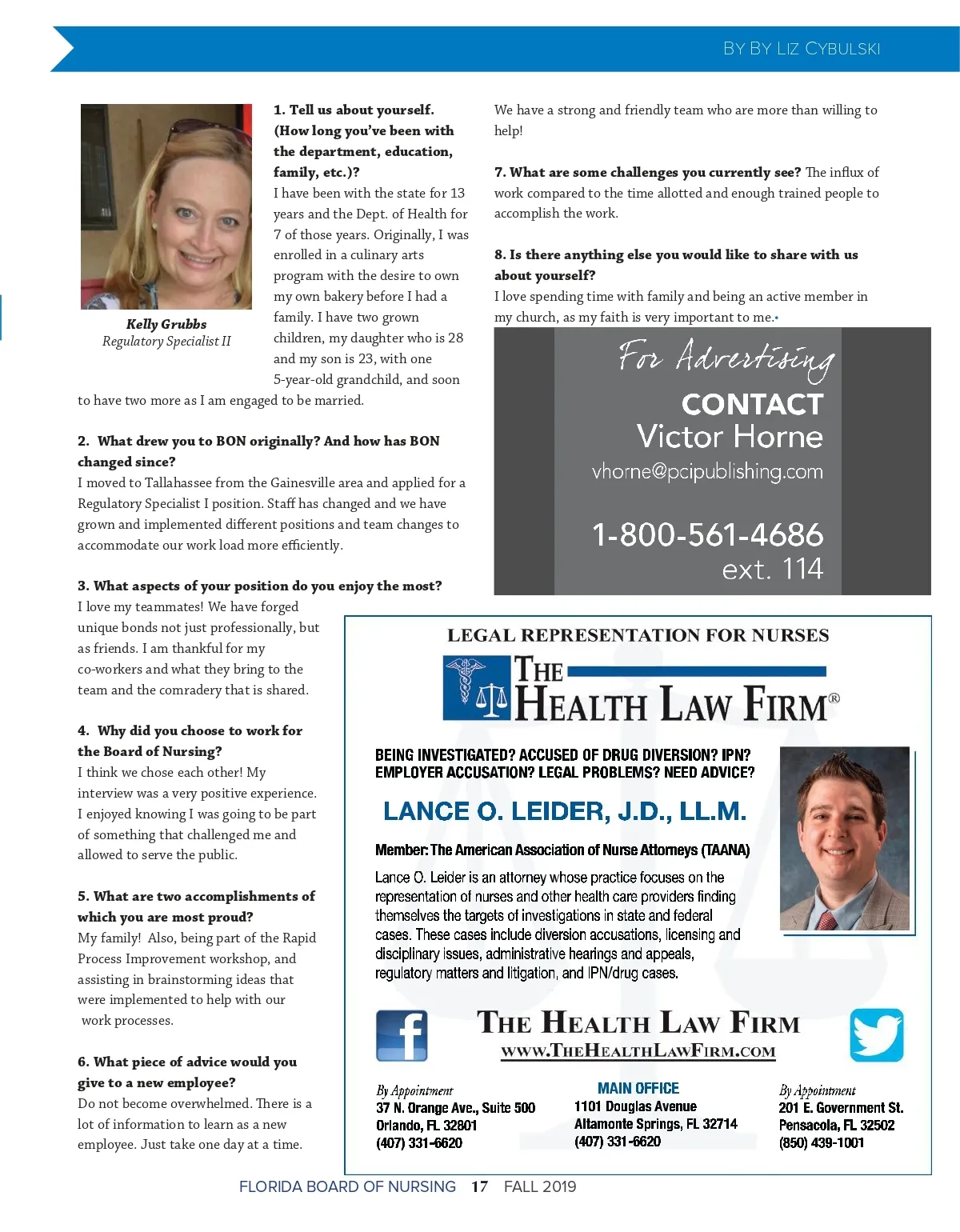 BY BY LIZ CYBULSKI

Kelly Grubbs
Regulatory Specialist II

1. Tell us about yourself. (How long you've been with the department, education, family, etc.)?
I have been with the state for 13 years and the Dept. of Health for 7 of those years. Originally, I was enrolled in a culinary arts program with the desire to own my own bakery before I had a family. I have two grown children, my daughter who is 28 and my son is 23, with one 5-year-old grandchild, and soon to have two more as I am engaged to be married.

2. What drew you to BON originally? And how has BON changed since?
I moved to Tallahassee from the Gainesville area and applied for a Regulatory Specialist I position. Staff has changed and we have grown and implemented different positions and team changes to accommodate our work load more efficiently.

3. What aspects of your position do you enjoy the most?
I love my teammates! We have forged unique bonds not just professionally, but as friends. I am thankful for my co-workers and what they bring to the team and the comradery that is shared.

4. Why did you choose to work for the Board of Nursing?
I think we chose each other! My interview was a very positive experience. I enjoyed knowing I was going to be part of something that challenged me and allowed to serve the public.

5. What are two accomplishments of which you are most proud?
My family! Also, being part of the Rapid Process Improvement workshop, and assisting in brainstorming ideas that were implemented to help with our work processes.

6. What piece of advice would you give to a new employee?
Do not become overwhelmed. There is a lot of information to learn as a new employee. Just take one day at a time. We have a strong and friendly team who are more than willing to help!

7. What are some challenges you currently see? The influx of work compared to the time allotted and enough trained people to accomplish the work.

8. Is there anything else you would like to share with us about yourself?
I love spending time with family and being an active member in my church, as my faith is very important to me.•

For Advertising
CONTACT
Victor Horne
vhorne@pcipublishing.com
1-800-561-4686
ext. 114

LEGAL REPRESENTATION FOR NURSES
THE HEALTH LAW FIRM®

BEING INVESTIGATED? ACCUSED OF DRUG DIVERSION? IPN? EMPLOYER ACCUSATION? LEGAL PROBLEMS? NEED ADVICE?

LANCE O. LEIDER, J.D., LL.M.

Member: The American Association of Nurse Attorneys (TAANA)

Lance O. Leider is an attorney whose practice focuses on the representation of nurses and other health care providers finding themselves the targets of investigations in state and federal cases. These cases include diversion accusations, licensing and disciplinary issues, administrative hearings and appeals, regulatory matters and litigation, and IPN/drug cases.

f
THE HEALTH LAW FIRM
WWW.THEHEALTHLAWFIRM.COM

By Appointment
37 N. Orange Ave., Suite 500
Orlando, FL 32801
(407) 331-6620

MAIN OFFICE
1101 Douglas Avenue
Altamonte Springs, FL 32714
(407) 331-6620

By Appointment
201 E. Government St.
Pensacola, FL 32502
(850) 439-1001

FLORIDA BOARD OF NURSING 17 FALL 2019